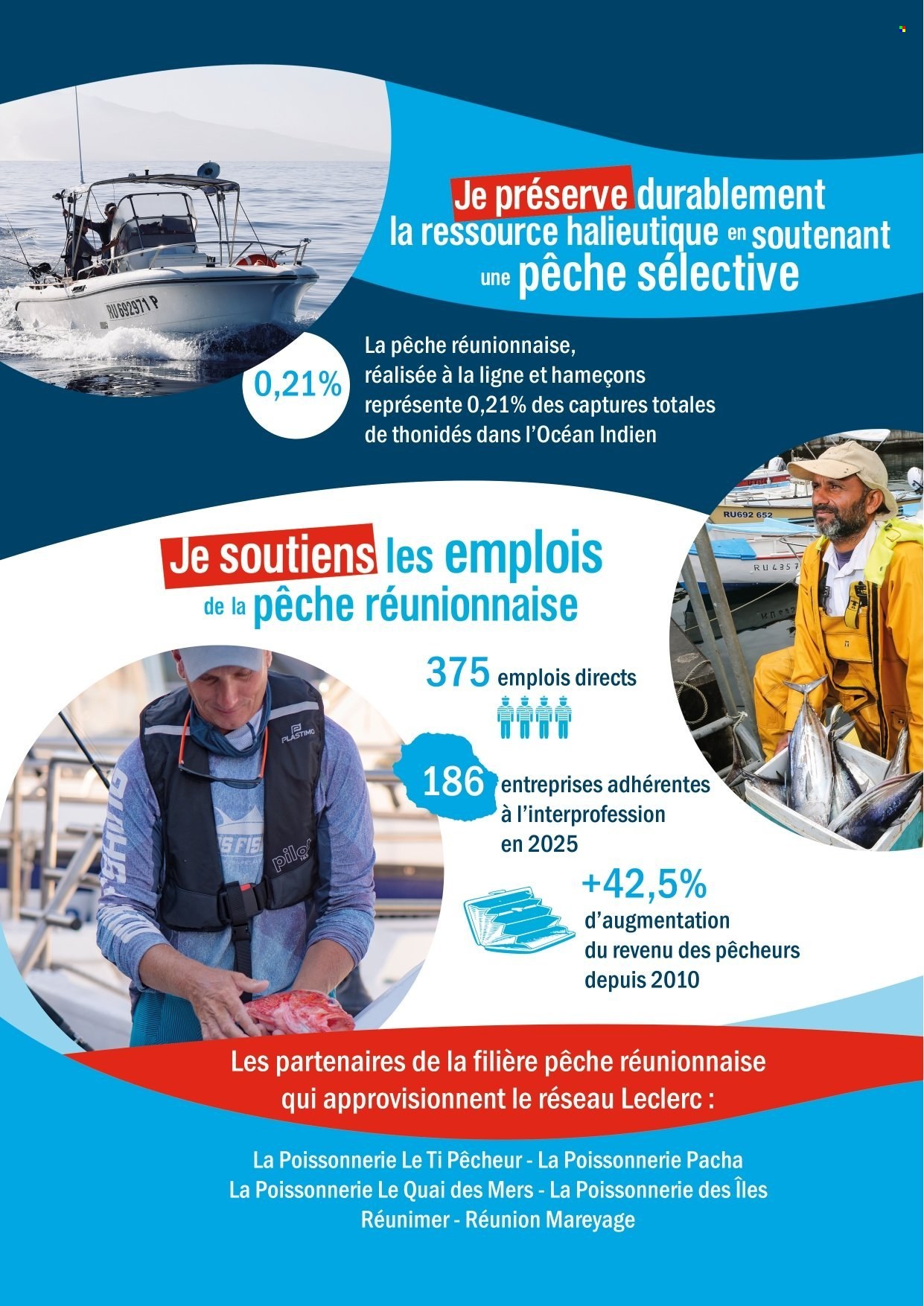 Je préserve durablement la ressource halieutique en soutenant une pêche sélective

0,21%

La pêche réunionnaise, réalisée à la ligne et hameçons représente 0,21% des captures totales de thonidés dans l'Océan Indien

Je soutiens les emplois de la pêche réunionnaise

375 emplois directs

186 entreprises adhérentes à l'interprofession en 2025

+42,5% d'augmentation du revenu des pêcheurs depuis 2010

Les partenaires de la filière pêche réunionnaise qui approvisionnent le réseau Leclerc :

La Poissonnerie Le Ti Pêcheur - La Poissonnerie Pacha
La Poissonnerie Le Quai des Mers - La Poissonnerie des Îles
Réunimer - Réunion Mareyage